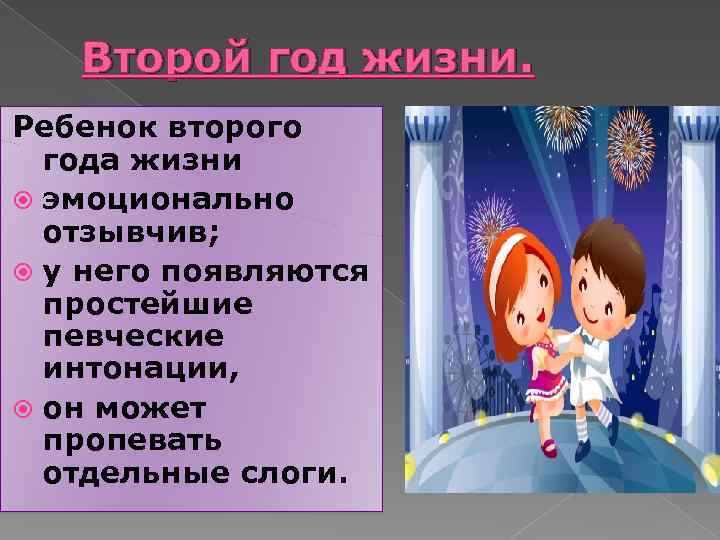 Второй год жизни.

Ребенок второго года жизни

эмоционально отзывчив;

у него появляются простейшие певческие интонации,

он может пропевать отдельные слоги.